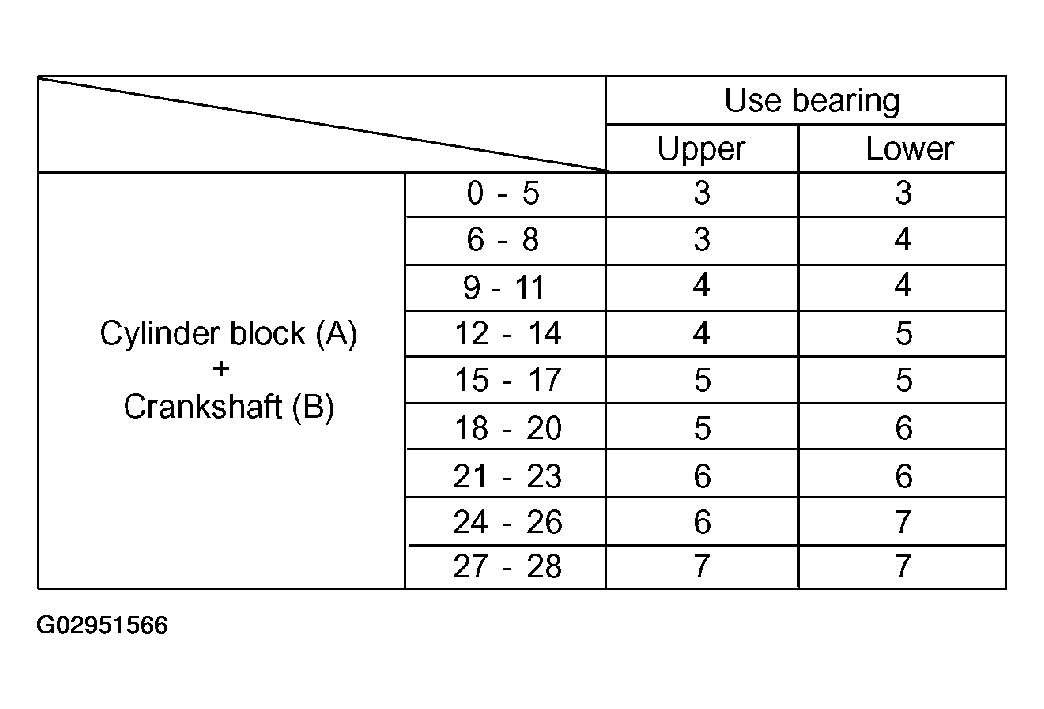 | | | Use bearing | |
|---|---|---|---|
| | | Upper | Lower |
| Cylinder block (A) + Crankshaft (B) | 0 - 5 | 3 | 3 |
| | 6 - 8 | 3 | 4 |
| | 9 - 11 | 4 | 4 |
| | 12 - 14 | 4 | 5 |
| | 15 - 17 | 5 | 5 |
| | 18 - 20 | 5 | 6 |
| | 21 - 23 | 6 | 6 |
| | 24 - 26 | 6 | 7 |
| | 27 - 28 | 7 | 7 |

G02951566